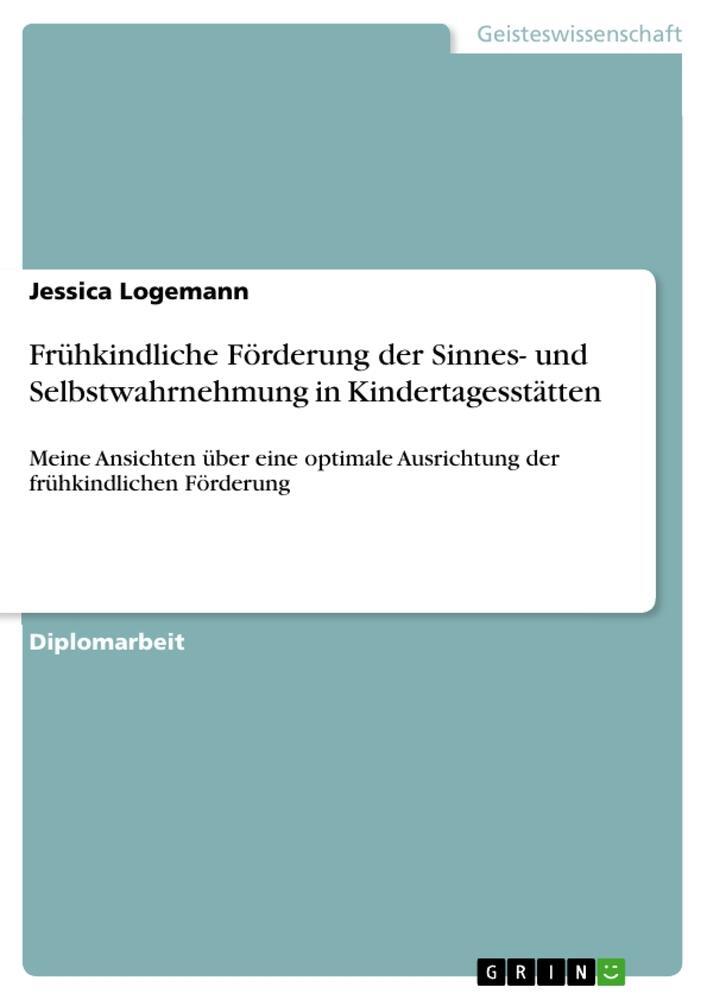 Geisteswissenschaft

Jessica Logemann

Frühkindliche Förderung der Sinnes- und Selbstwahrnehmung in Kindertagesstätten

Meine Ansichten über eine optimale Ausrichtung der frühkindlichen Förderung

Diplomarbeit

GRIN